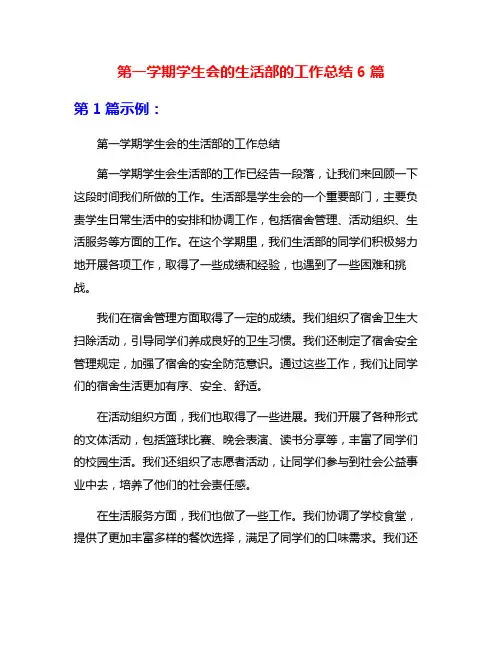 第一学期学生会的生活部的工作总结 6 篇

第 1 篇示例：

第一学期学生会的生活部的工作总结

第一学期学生会生活部的工作已经告一段落，让我们来回顾一下这段时间我们所做的工作。生活部是学生会的一个重要部门，主要负责学生日常生活中的安排和协调工作，包括宿舍管理、活动组织、生活服务等方面的工作。在这个学期里，我们生活部的同学们积极努力地开展各项工作，取得了一些成绩和经验，也遇到了一些困难和挑战。

我们在宿舍管理方面取得了一定的成绩。我们组织了宿舍卫生大扫除活动，引导同学们养成良好的卫生习惯。我们还制定了宿舍安全管理规定，加强了宿舍的安全防范意识。通过这些工作，我们让同学们的宿舍生活更加有序、安全、舒适。

在活动组织方面，我们也取得了一些进展。我们开展了各种形式的文体活动，包括篮球比赛、晚会表演、读书分享等，丰富了同学们的校园生活。我们还组织了志愿者活动，让同学们参与到社会公益事业中去，培养了他们的社会责任感。

在生活服务方面，我们也做了一些工作。我们协调了学校食堂，提供了更加丰富多样的餐饮选择，满足了同学们的口味需求。我们还